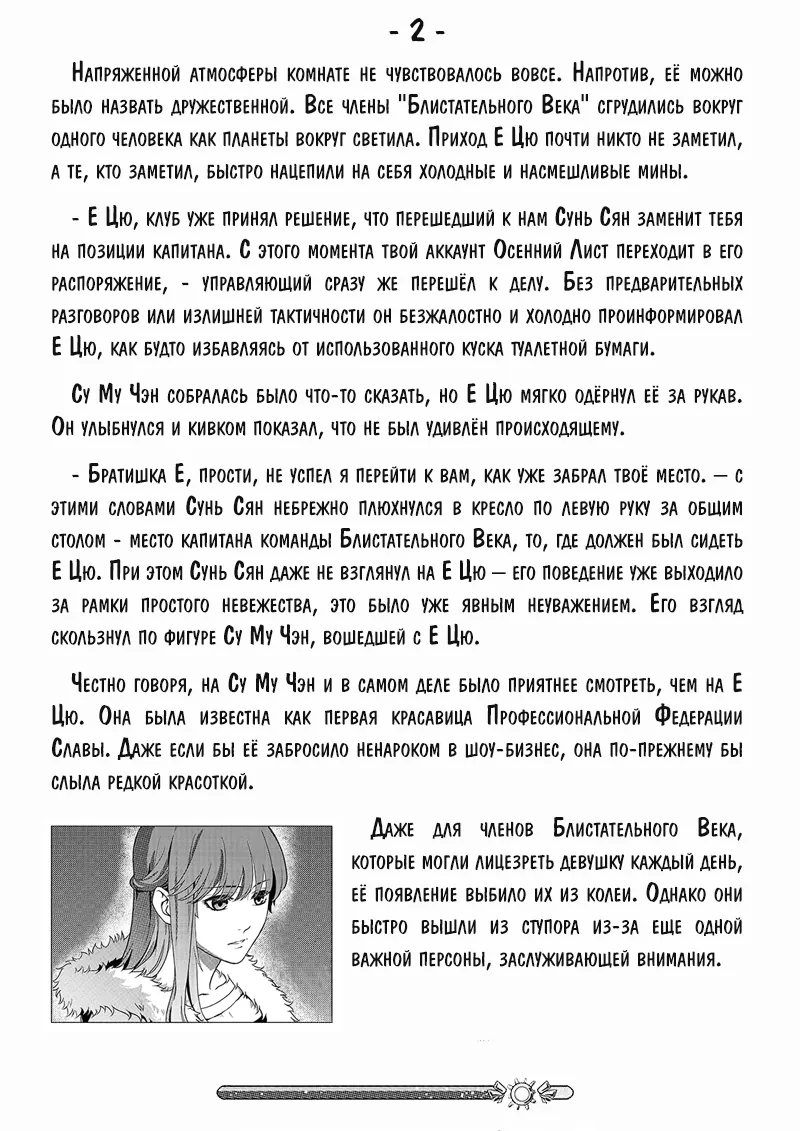 - 2 -

Напряженной атмосферы комнате не чувствовалось вовсе. Напротив, её можно было назвать дружественной. Все члены "Блистательного Века" сгрудились вокруг одного человека как планеты вокруг светила. Приход Е Цю почти никто не заметил, а те, кто заметил, быстро нацепили на себя холодные и насмешливые мины.

- Е Цю, клуб уже принял решение, что перешедший к нам Сунь Сян заменит тебя на позиции капитана. С этого момента твой аккаунт Осенний Лист переходит в его распоряжение, - управляющий сразу же перешёл к делу. Без предварительных разговоров или излишней тактичности он безжалостно и холодно проинформировал Е Цю, как будто избавляясь от использованного куска туалетной бумаги.

Су Му Чэн собралась было что-то сказать, но Е Цю мягко одёрнул её за рукав. Он улыбнулся и кивком показал, что не был удивлён происходящему.

- Братишка Е, прости, не успел я перейти к вам, как уже забрал твоё место. — с этими словами Сунь Сян небрежно плюхнулся в кресло по левую руку за общим столом - место капитана команды Блистательного Века, то, где должен был сидеть Е Цю. При этом Сунь Сян даже не взглянул на Е Цю — его поведение уже выходило за рамки простого невежества, это было уже явным неуважением. Его взгляд скользнул по фигуре Су Му Чэн, вошедшей с Е Цю.

Честно говоря, на Су Му Чэн и в самом деле было приятнее смотреть, чем на Е Цю. Она была известна как первая красавица Профессиональной Федерации Славы. Даже если бы её забросило ненароком в шоу-бизнес, она по-прежнему бы слыла редкой красоткой.

Даже для членов Блистательного Века, которые могли лицезреть девушку каждый день, её появление выбило их из колеи. Однако они быстро вышли из ступора из-за еще одной важной персоны, заслуживающей внимания.